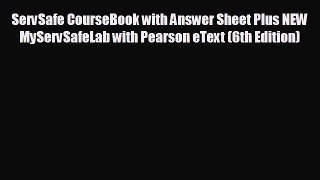 ServSafe CourseBook with Answer Sheet Plus NEW MyServSafeLab with Pearson eText (6th Edition)